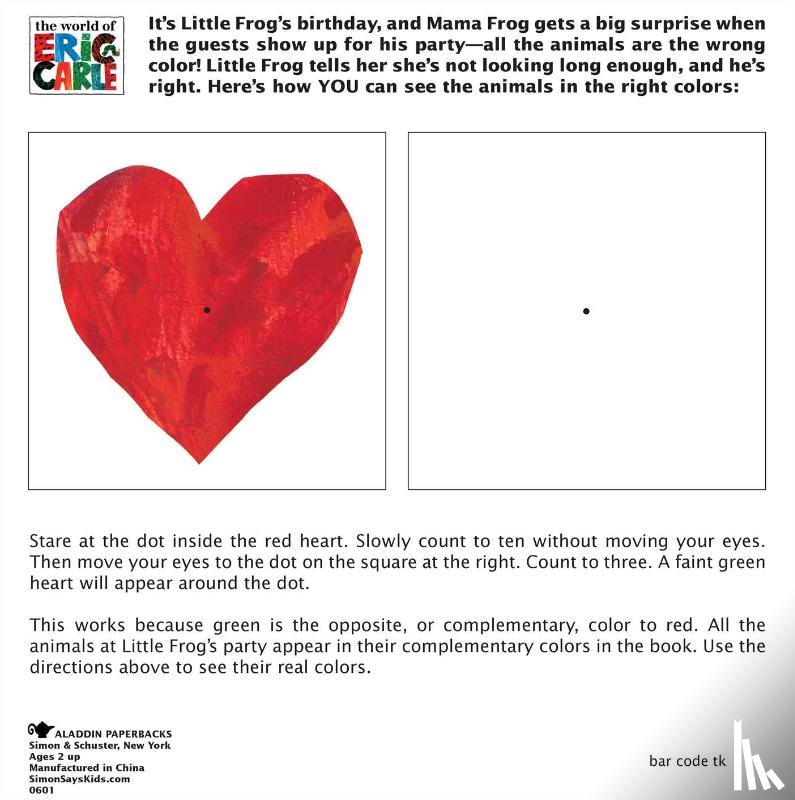 the world of
ERIC CARLE

It's Little Frog's birthday, and Mama Frog gets a big surprise when the guests show up for his party—all the animals are the wrong color! Little Frog tells her she's not looking long enough, and he's right. Here's how YOU can see the animals in the right colors:

Stare at the dot inside the red heart. Slowly count to ten without moving your eyes. Then move your eyes to the dot on the square at the right. Count to three. A faint green heart will appear around the dot.

This works because green is the opposite, or complementary, color to red. All the animals at Little Frog's party appear in their complementary colors in the book. Use the directions above to see their real colors.

ALADDIN PAPERBACKS
Simon & Schuster, New York
Ages 2 up
Manufactured in China
SimonSaysKids.com
0601

bar code tk